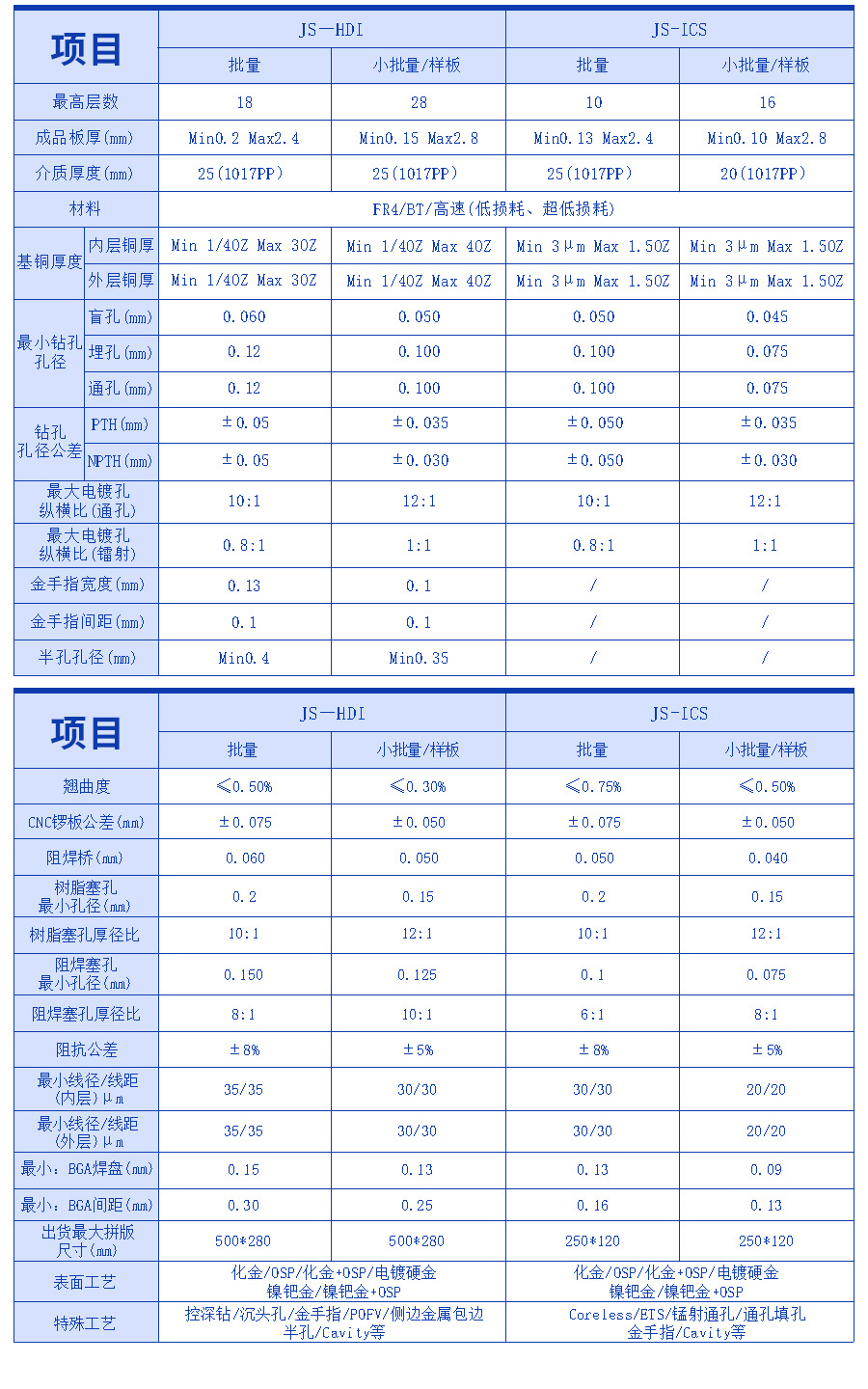 | 项目 | | JS—HDI | | JS-ICS | |
|---|---|---|---|---|---|
| | | 批量 | 小批量/样板 | 批量 | 小批量/样板 |
| 最高层数 | | 18 | 28 | 10 | 16 |
| 成品板厚(mm) | | Min0.2 Max2.4 | Min0.15 Max2.8 | Min0.13 Max2.4 | Min0.10 Max2.8 |
| 介质厚度(mm) | | 25(1017PP) | 25(1017PP) | 25(1017PP) | 20(1017PP) |
| 材料 | | FR4/BT/高速(低损耗、超低损耗) | | | |
| 基铜厚度 | 内层铜厚 | Min 1/4OZ Max 3OZ | Min 1/4OZ Max 4OZ | Min 3μm Max 1.5OZ | Min 3μm Max 1.5OZ |
| | 外层铜厚 | Min 1/4OZ Max 3OZ | Min 1/4OZ Max 4OZ | Min 3μm Max 1.5OZ | Min 3μm Max 1.5OZ |
| 最小钻孔孔径 | 盲孔(mm) | 0.060 | 0.050 | 0.050 | 0.045 |
| | 埋孔(mm) | 0.12 | 0.100 | 0.100 | 0.075 |
| | 通孔(mm) | 0.12 | 0.100 | 0.100 | 0.075 |
| 钻孔孔径公差 | PTH(mm) | ±0.05 | ±0.035 | ±0.050 | ±0.035 |
| | NPTH(mm) | ±0.05 | ±0.030 | ±0.050 | ±0.030 |
| 最大电镀孔纵横比(通孔) | | 10:1 | 12:1 | 10:1 | 12:1 |
| 最大电镀孔纵横比(镭射) | | 0.8:1 | 1:1 | 0.8:1 | 1:1 |
| 金手指宽度(mm) | | 0.13 | 0.1 | / | / |
| 金手指间距(mm) | | 0.1 | 0.1 | / | / |
| 半孔孔径(mm) | | Min0.4 | Min0.35 | / | / |

| 项目 | JS—HDI | | JS-ICS | |
|---|---|---|---|---|
| | 批量 | 小批量/样板 | 批量 | 小批量/样板 |
| 翘曲度 | ≤0.50% | ≤0.30% | ≤0.75% | ≤0.50% |
| CNC锣板公差(mm) | ±0.075 | ±0.050 | ±0.075 | ±0.050 |
| 阻焊桥(mm) | 0.060 | 0.050 | 0.050 | 0.040 |
| 树脂塞孔最小孔径(mm) | 0.2 | 0.15 | 0.2 | 0.15 |
| 树脂塞孔厚径比 | 10:1 | 12:1 | 10:1 | 12:1 |
| 阻焊塞孔最小孔径(mm) | 0.150 | 0.125 | 0.1 | 0.075 |
| 阻焊塞孔厚径比 | 8:1 | 10:1 | 6:1 | 8:1 |
| 阻抗公差 | ±8% | ±5% | ±8% | ±5% |
| 最小线径/线距(内层)μm | 35/35 | 30/30 | 30/30 | 20/20 |
| 最小线径/线距(外层)μm | 35/35 | 30/30 | 30/30 | 20/20 |
| 最小：BGA焊盘(mm) | 0.15 | 0.13 | 0.13 | 0.09 |
| 最小：BGA间距(mm) | 0.30 | 0.25 | 0.16 | 0.13 |
| 出货最大拼版尺寸(mm) | 500*280 | 500*280 | 250*120 | 250*120 |
| 表面工艺 | 化金/OSP/化金+OSP/电镀硬金 镍钯金/镍钯金+OSP | | 化金/OSP/化金+OSP/电镀硬金 镍钯金/镍钯金+OSP | |
| 特殊工艺 | 控深钻/沉头孔/金手指/POFV/侧边金属包边 半孔/Cavity等 | | Coreless/ETS/镭射通孔/通孔填孔 金手指/Cavity等 | |